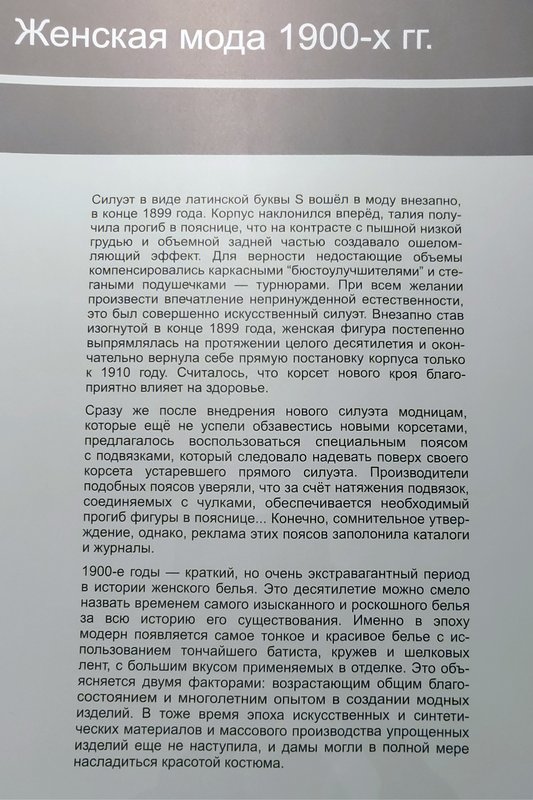 Женская мода 1900-х гг.

Силуэт в виде латинской буквы S вошёл в моду внезапно, в конце 1899 года. Корпус наклонился вперёд, талия получила прогиб в пояснице, что на контрасте с пышной низкой грудью и объемной задней частью создавало ошеломляющий эффект. Для верности недостающие объемы компенсировались каркасными "бюстоулучшителями" и стегаными подушечками — турнюрами. При всем желании произвести впечатление непринужденной естественности, это был совершенно искусственный силуэт. Внезапно став изогнутой в конце 1899 года, женская фигура постепенно выпрямлялась на протяжении целого десятилетия и окончательно вернула себе прямую постановку корпуса только к 1910 году. Считалось, что корсет нового кроя благоприятно влияет на здоровье.

Сразу же после внедрения нового силуэта модницам, которые ещё не успели обзавестись новыми корсетами, предлагалось воспользоваться специальным поясом с подвязками, который следовало надевать поверх своего корсета устаревшего прямого силуэта. Производители подобных поясов уверяли, что за счёт натяжения подвязок, соединяемых с чулками, обеспечивается необходимый прогиб фигуры в пояснице... Конечно, сомнительное утверждение, однако, реклама этих поясов заполонила каталоги и журналы.

1900-е годы — краткий, но очень экстравагантный период в истории женского белья. Это десятилетие можно смело назвать временем самого изысканного и роскошного белья за всю историю его существования. Именно в эпоху модерн появляется самое тонкое и красивое белье с использованием тончайшего батиста, кружев и шелковых лент, с большим вкусом применяемых в отделке. Это объясняется двумя факторами: возрастающим общим благосостоянием и многолетним опытом в создании модных изделий. В тоже время эпоха искусственных и синтетических материалов и массового производства упрощенных изделий еще не наступила, и дамы могли в полной мере насладиться красотой костюма.